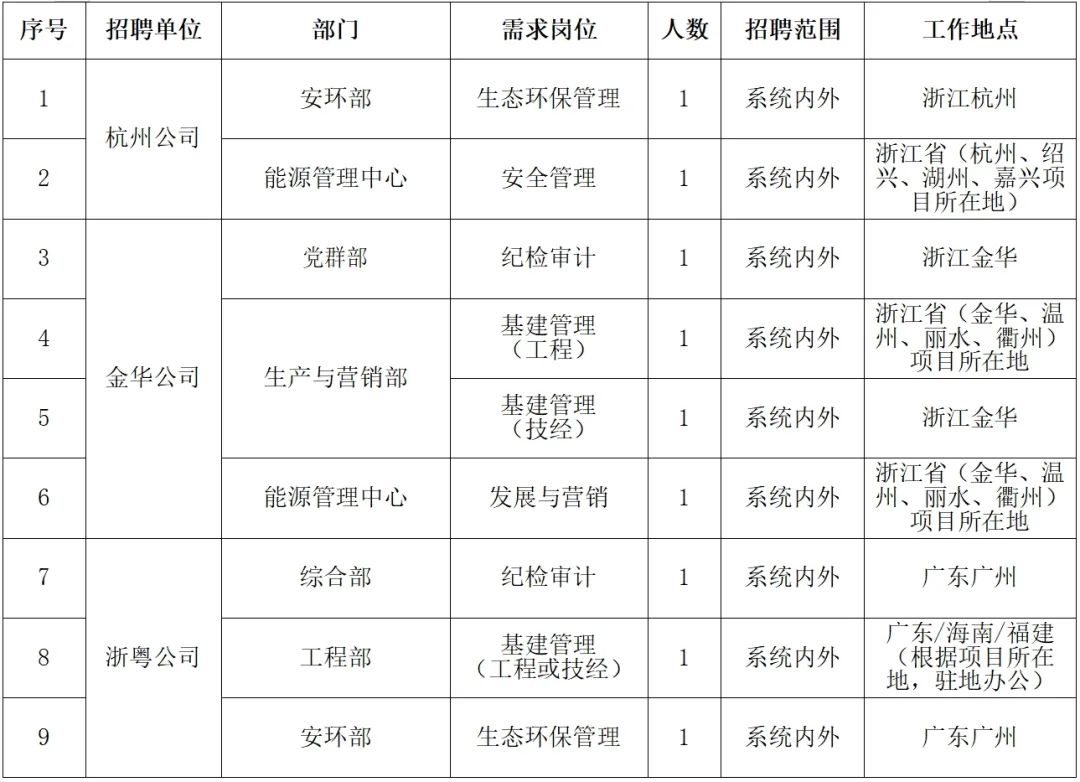 | 序号 | 招聘单位 | 部门 | 需求岗位 | 人数 | 招聘范围 | 工作地点 |
|---|---|---|---|---|---|---|
| 1 | 杭州公司 | 安环部 | 生态环保管理 | 1 | 系统内外 | 浙江杭州 |
| 2 |  | 能源管理中心 | 安全管理 | 1 | 系统内外 | 浙江省（杭州、绍兴、湖州、嘉兴项目所在地） |
| 3 | 金华公司 | 党群部 | 纪检审计 | 1 | 系统内外 | 浙江金华 |
| 4 |  | 生产与营销部 | 基建管理（工程） | 1 | 系统内外 | 浙江省（金华、温州、丽水、衢州）项目所在地 |
| 5 |  |  | 基建管理（技经） | 1 | 系统内外 | 浙江金华 |
| 6 |  | 能源管理中心 | 发展与营销 | 1 | 系统内外 | 浙江省（金华、温州、丽水、衢州）项目所在地 |
| 7 | 浙粤公司 | 综合部 | 纪检审计 | 1 | 系统内外 | 广东广州 |
| 8 |  | 工程部 | 基建管理（工程或技经） | 1 | 系统内外 | 广东/海南/福建（根据项目所在地，驻地办公） |
| 9 |  | 安环部 | 生态环保管理 | 1 | 系统内外 | 广东广州 |